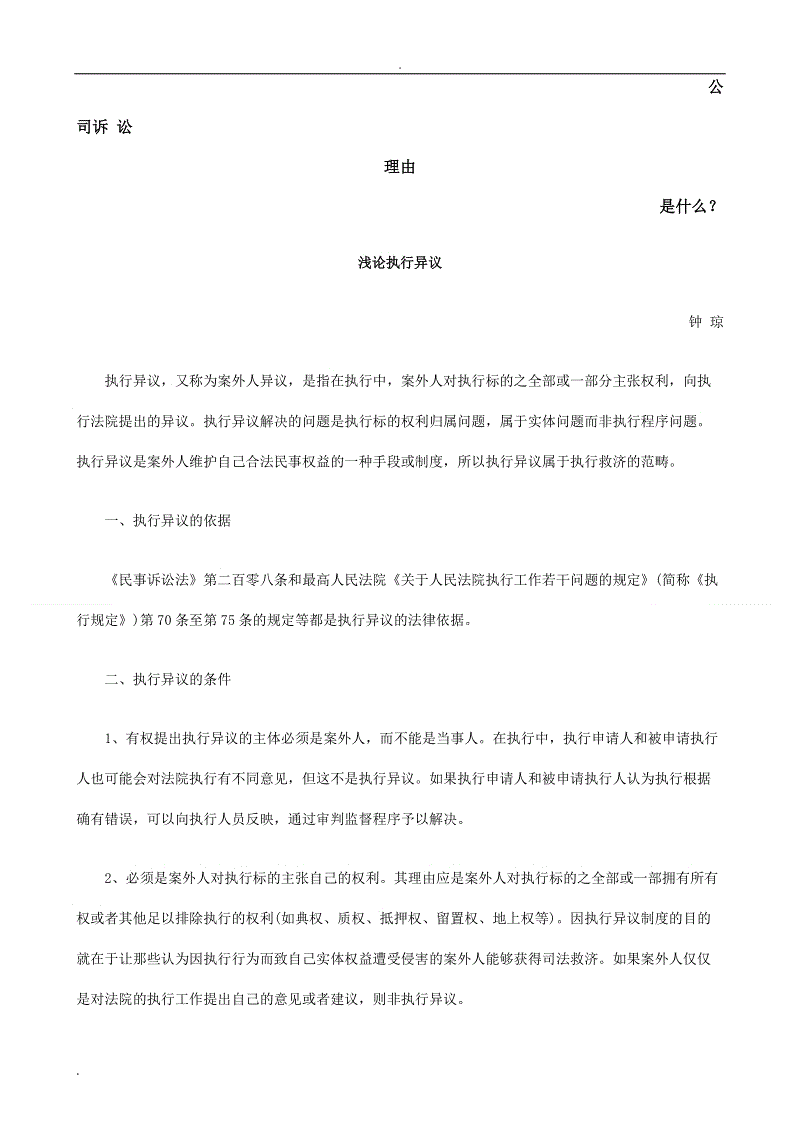 .

公

司诉 讼

理由

是什么？

浅论执行异议

钟 琼

执行异议，又称为案外人异议，是指在执行中，案外人对执行标的之全部或一部分主张权利，向执行法院提出的异议。执行异议解决的问题是执行标的权利归属问题，属于实体问题而非执行程序问题。执行异议是案外人维护自己合法民事权益的一种手段或制度，所以执行异议属于执行救济的范畴。

一、执行异议的依据

《民事诉讼法》第二百零八条和最高人民法院《关于人民法院执行工作若干问题的规定》(简称《执行规定》)第 70 条至第 75 条的规定等都是执行异议的法律依据。

二、执行异议的条件

1、有权提出执行异议的主体必须是案外人，而不能是当事人。在执行中，执行申请人和被申请执行人也可能会对法院执行有不同意见，但这不是执行异议。如果执行申请人和被申请执行人认为执行根据确有错误，可以向执行人员反映，通过审判监督程序予以解决。

2、必须是案外人对执行标的主张自己的权利。其理由应是案外人对执行标的之全部或一部拥有所有权或者其他足以排除执行的权利(如典权、质权、抵押权、留置权、地上权等)。因执行异议制度的目的就在于让那些认为因执行行为而致自己实体权益遭受侵害的案外人能够获得司法救济。如果案外人仅仅是对法院的执行工作提出自己的意见或者建议，则非执行异议。

.